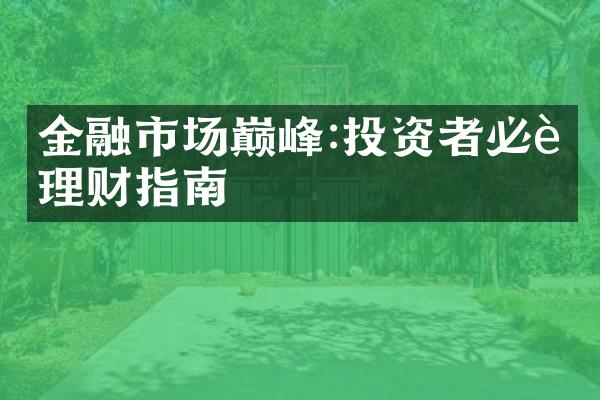 金融市场巅峰:投资者必è理财指南